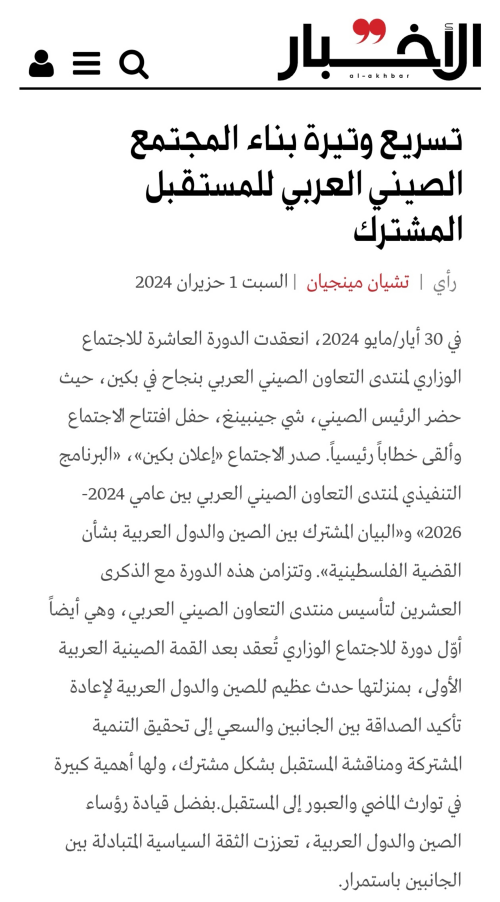 الأخبار
al-akhbar

تسريع وتيرة بناء المجتمع الصيني العربي للمستقبل المشترك

رأي | تشيان مينجيان | السبت 1 حزيران 2024

في 30 أيار/مايو 2024، انعقدت الدورة العاشرة للاجتماع الوزاري لمنتدى التعاون الصيني العربي بنجاح في بكين، حيث حضر الرئيس الصيني، شي جينبينغ، حفل افتتاح الاجتماع وألقى خطاباً رئيسياً. صدر الاجتماع «إعلان بكين»، «البرنامج التنفيذي لمنتدى التعاون الصيني العربي بين عامي 2024-2026» و«البيان المشترك بين الصين والدول العربية بشأن القضية الفلسطينية». وتتزامن هذه الدورة مع الذكرى العشرين لتأسيس منتدى التعاون الصيني العربي، وهي أيضاً أوّل دورة للاجتماع الوزاري تُعقد بعد القمة الصينية العربية الأولى، بمنزلتها حدث عظيم للصين والدول العربية لإعادة تأكيد الصداقة بين الجانبين والسعي إلى تحقيق التنمية المشتركة ومناقشة المستقبل بشكل مشترك، ولها أهمية كبيرة في توارث الماضي والعبور إلى المستقبل.بفضل قيادة رؤساء الصين والدول العربية، تعززت الثقة السياسية المتبادلة بين الجانبين باستمرار.